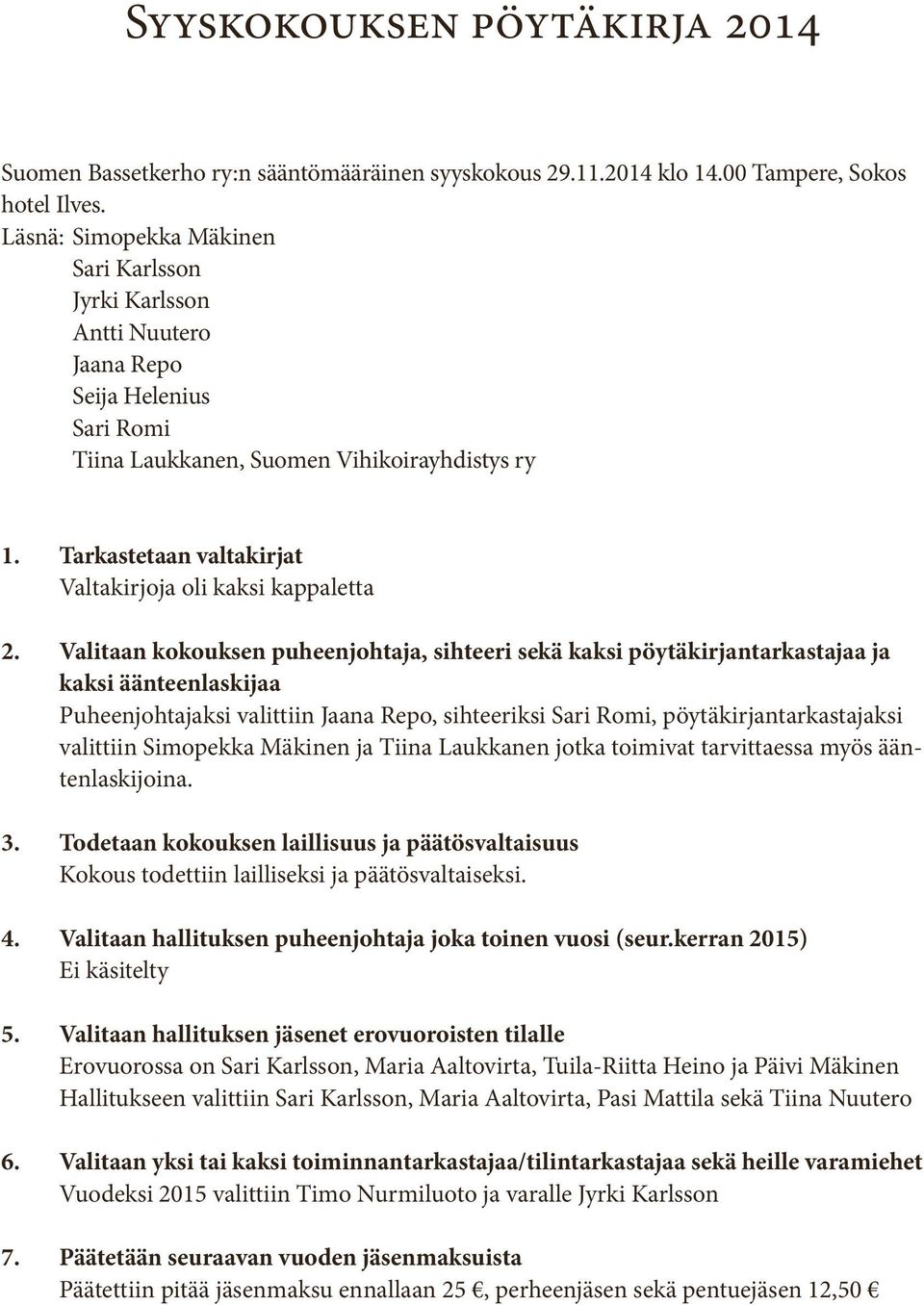 Syyskokouksen pöytäkirja 2014

Suomen Bassetkerho ry:n sääntömääräinen syyskokous 29.11.2014 klo 14.00 Tampere, Sokos hotel Ilves.
Läsnä: Simopekka Mäkinen
Sari Karlsson
Jyrki Karlsson
Antti Nuutero
Jaana Repo
Seija Helenius
Sari Romi
Tiina Laukkanen, Suomen Vihikoirayhdistys ry

1. Tarkastetaan valtakirjat
Valtakirjoja oli kaksi kappaletta

2. Valitaan kokouksen puheenjohtaja, sihteeri sekä kaksi pöytäkirjantarkastajaa ja kaksi äänteenlaskijaa
Puheenjohtajaksi valittiin Jaana Repo, sihteeriksi Sari Romi, pöytäkirjantarkastajaksi valittiin Simopekka Mäkinen ja Tiina Laukkanen jotka toimivat tarvittaessa myös ääntenlaskijoina.

3. Todetaan kokouksen laillisuus ja päätösvaltaisuus
Kokous todettiin lailliseksi ja päätösvaltaiseksi.

4. Valitaan hallituksen puheenjohtaja joka toinen vuosi (seur.kerran 2015)
Ei käsitelty

5. Valitaan hallituksen jäsenet erovuoroisten tilalle
Erovuorossa on Sari Karlsson, Maria Aaltovirta, Tuila-Riitta Heino ja Päivi Mäkinen
Hallitukseen valittiin Sari Karlsson, Maria Aaltovirta, Pasi Mattila sekä Tiina Nuutero

6. Valitaan yksi tai kaksi toiminnantarkastajaa/tilintarkastajaa sekä heille varamiehet
Vuodeksi 2015 valittiin Timo Nurmiluoto ja varalle Jyrki Karlsson

7. Päätetään seuraavan vuoden jäsenmaksuista
Päätettiin pitää jäsenmaksu ennallaan 25 €, perheenjäsen sekä pentuejäsen 12,50 €